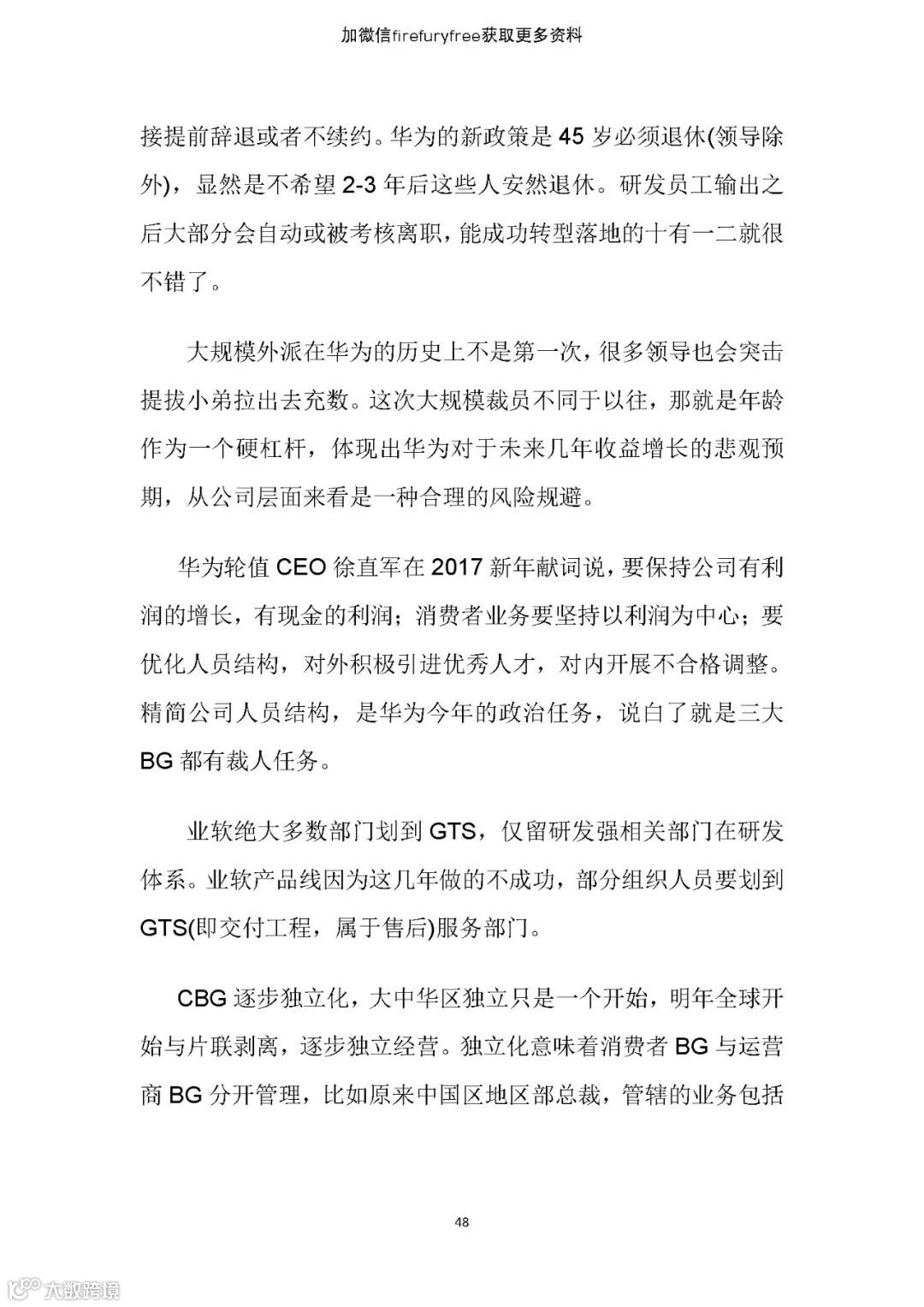 加微信firefuryfree获取更多资料

接提前辞退或者不续约。华为的新政策是 45 岁必须退休(领导除外)，显然是不希望 2-3 年后这些人安然退休。研发员工输出之后大部分会自动或被考核离职，能成功转型落地的十有一二就很不错了。

大规模外派在华为的历史上不是第一次，很多领导也会突击提拔小弟拉出去充数。这次大规模裁员不同于以往，那就是年龄作为一个硬杠杆，体现出华为对于未来几年收益增长的悲观预期，从公司层面来看是一种合理的风险规避。

华为轮值 CEO 徐直军在 2017 新年献词说，要保持公司有利润的增长，有现金的利润；消费者业务要坚持以利润为中心；要优化人员结构，对外积极引进优秀人才，对内开展不合格调整。精简公司人员结构，是华为今年的政治任务，说白了就是三大 BG 都有裁人任务。

业软绝大多数部门划到 GTS，仅留研发强相关部门在研发体系。业软产品线因为这几年做的不成功，部分组织人员要划到 GTS(即交付工程，属于售后)服务部门。

CBG 逐步独立化，大中华区独立只是一个开始，明年全球开始与片联剥离，逐步独立经营。独立化意味着消费者 BG 与运营商 BG 分开管理，比如原来中国区地区部总裁，管辖的业务包括

48

大数跨境